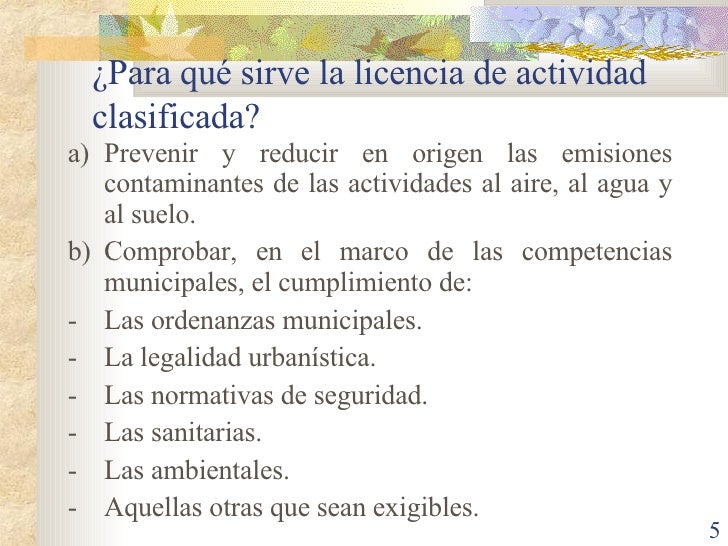 ¿Para qué sirve la licencia de actividad clasificada?

a) Prevenir y reducir en origen las emisiones contaminantes de las actividades al aire, al agua y al suelo.

b) Comprobar, en el marco de las competencias municipales, el cumplimiento de:

- Las ordenanzas municipales.
- La legalidad urbanística.
- Las normativas de seguridad.
- Las sanitarias.
- Las ambientales.
- Aquellas otras que sean exigibles.

5